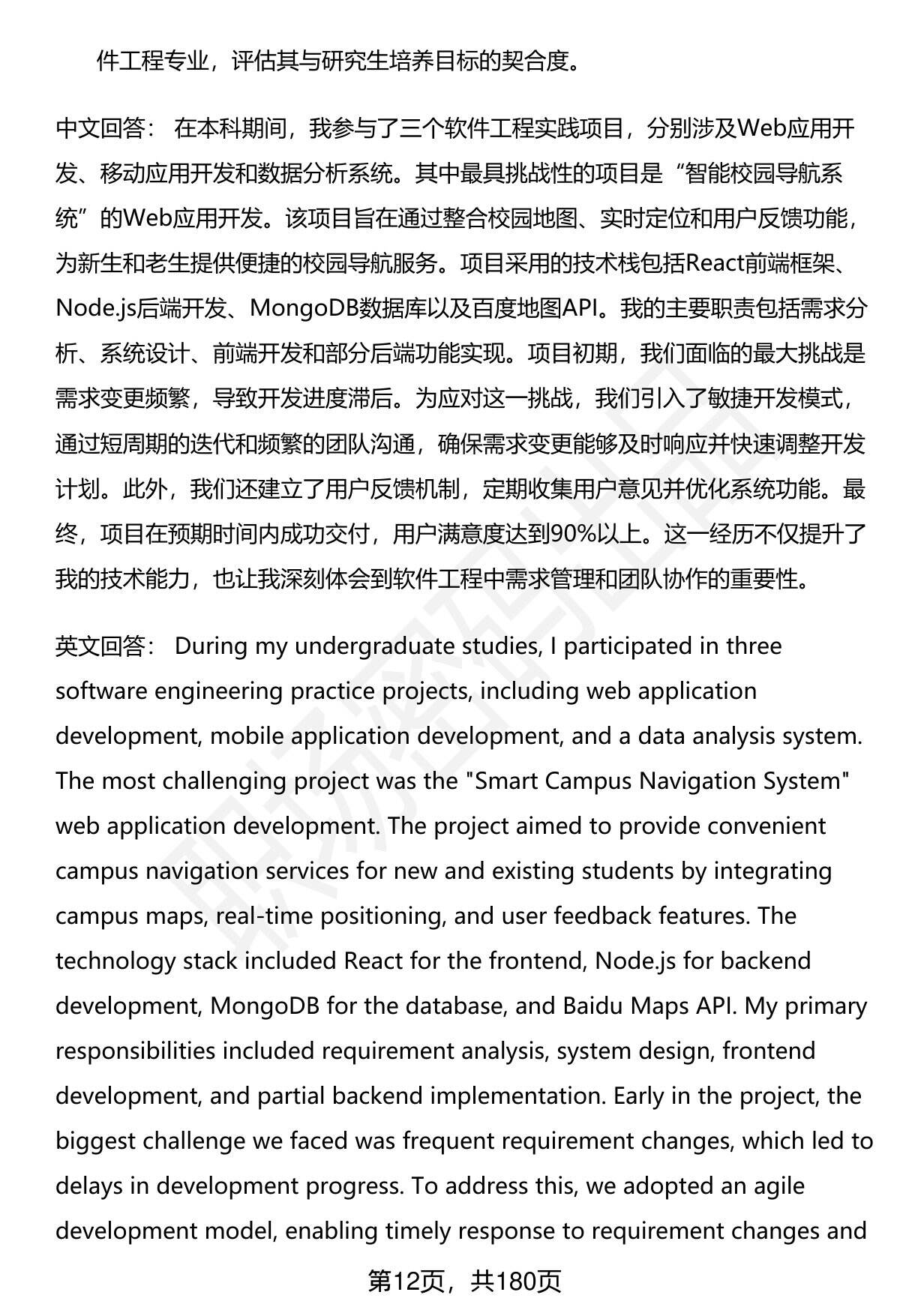 件工程专业，评估其与研究生培养目标的契合度。

中文回答： 在本科期间，我参与了三个软件工程实践项目，分别涉及Web应用开发、移动应用开发和数据分析系统。其中最具挑战性的项目是“智能校园导航系统”的Web应用开发。该项目旨在通过整合校园地图、实时定位和用户反馈功能，为新生和老生提供便捷的校园导航服务。项目采用的技术栈包括React前端框架、Node.js后端开发、MongoDB数据库以及百度地图API。我的主要职责包括需求分析、系统设计、前端开发和部分后端功能实现。项目初期，我们面临的最大挑战是需求变更频繁，导致开发进度滞后。为应对这一挑战，我们引入了敏捷开发模式，通过短周期的迭代和频繁的团队沟通，确保需求变更能够及时响应并快速调整开发计划。此外，我们还建立了用户反馈机制，定期收集用户意见并优化系统功能。最终，项目在预期时间内成功交付，用户满意度达到90%以上。这一经历不仅提升了我的技术能力，也让我深刻体会到软件工程中需求管理和团队协作的重要性。

英文回答： During my undergraduate studies, I participated in three software engineering practice projects, including web application development, mobile application development, and a data analysis system. The most challenging project was the "Smart Campus Navigation System" web application development. The project aimed to provide convenient campus navigation services for new and existing students by integrating campus maps, real-time positioning, and user feedback features. The technology stack included React for the frontend, Node.js for backend development, MongoDB for the database, and Baidu Maps API. My primary responsibilities included requirement analysis, system design, frontend development, and partial backend implementation. Early in the project, the biggest challenge we faced was frequent requirement changes, which led to delays in development progress. To address this, we adopted an agile development model, enabling timely response to requirement changes and

第12页，共180页